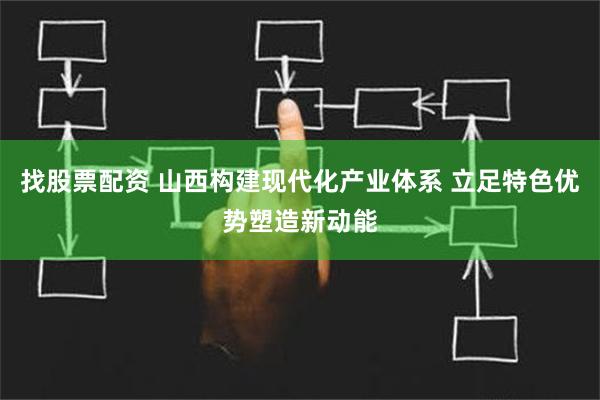 找股票配资 山西构建现代化产业体系 立足特色优势塑造新动能